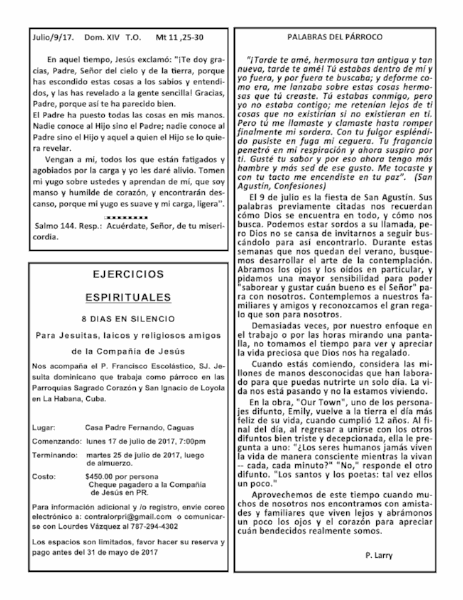 Julio/9/17. Dom. XIV T.O. Mt 11 ,25-30

En aquel tiempo, Jesús exclamó: "¡Te doy gracias, Padre, Señor del cielo y de la tierra, porque has escondido estas cosas a los sabios y entendidos, y las has revelado a la gente sencilla! Gracias, Padre, porque así te ha parecido bien.
El Padre ha puesto todas las cosas en mis manos. Nadie conoce al Hijo sino el Padre; nadie conoce al Padre sino el Hijo y aquel a quien el Hijo se lo quiera revelar.
Vengan a mí, todos los que están fatigados y agobiados por la carga y yo les daré alivio. Tomen mi yugo sobre ustedes y aprendan de mí, que soy manso y humilde de corazón, y encontrarán descanso, porque mi yugo es suave y mi carga, ligera".

Salmo 144. Resp.: Acuérdate, Señor, de tu misericordia.

EJERCICIOS

ESPIRITUALES

8 DIAS EN SILENCIO

Para Jesuitas, laicos y religiosos amigos

de la Compañía de Jesús

Nos acompaña el P. Francisco Escolástico, SJ. Jesuita dominicano que trabaja como párroco en las Parroquias Sagrado Corazón y San Ignacio de Loyola en La Habana, Cuba.

Lugar: Casa Padre Fernando, Caguas

Comenzando: lunes 17 de julio de 2017, 7:00pm

Terminando: martes 25 de julio de 2017, luego de almuerzo.

Costo: $450.00 por persona
Cheque pagadero a la Compañía de Jesús en PR.

Para información adicional y /o registro, envíe coreo electrónico a: contralorpri@gmail.com o comunicarse con Lourdes Vázquez al 787-294-4302

Los espacios son limitados, favor hacer su reserva y pago antes del 31 de mayo de 2017

PALABRAS DEL PÁRROCO

"¡Tarde te amé, hermosura tan antigua y tan nueva, tarde te amé! Tú estabas dentro de mí y yo fuera, y por fuera te buscaba; y deforme como era, me lanzaba sobre estas cosas hermosas que tú creaste. Tú estabas conmigo, pero yo no estaba contigo; me retenían lejos de ti cosas que no existirían si no existieran en ti. Pero tú me llamaste y clamaste hasta romper finalmente mi sordera. Con tu fulgor espléndido pusiste en fuga mi ceguera. Tu fragancia penetró en mi respiración y ahora suspiro por ti. Gusté tu sabor y por eso ahora tengo más hambre y más sed de ese gusto. Me tocaste y con tu tacto me encendiste en tu paz". (San Agustín, Confesiones)

El 9 de julio es la fiesta de San Agustín. Sus palabras previamente citadas nos recuerdan cómo Dios se encuentra en todo, y cómo nos busca. Podemos estar sordos a su llamada, pero Dios no se cansa de invitarnos a seguir buscándolo para así encontrarlo. Durante estas semanas que nos quedan del verano, busquemos desarrollar el arte de la contemplación. Abramos los ojos y los oídos en particular, y pidamos una mayor sensibilidad para poder "saborear y gustar cuán bueno es el Señor" para con nosotros. Contemplemos a nuestros familiares y amigos y reconozcamos el gran regalo que son para nosotros.

Demasiadas veces, por nuestro enfoque en el trabajo o por las horas mirando una pantalla, no tomamos el tiempo para ver y apreciar la vida preciosa que Dios nos ha regalado.

Cuando estás comiendo, considera las millones de manos desconocidas que han laborado para que puedas nutrirte un solo día. La vida nos está pasando y no la estamos viviendo.

En la obra, "Our Town", uno de los personajes difunto, Emily, vuelve a la tierra el día más feliz de su vida, cuando cumplió 12 años. Al final del día, al regresar a unirse con los otros difuntos bien triste y decepcionada, ella le pregunta a uno: "¿Los seres humanos jamás viven la vida de manera consciente mientras la vivan -- cada, cada minuto?" "No," responde el otro difunto. "Los santos y los poetas: tal vez ellos un poco."

Aprovechemos de este tiempo cuando muchos de nosotros nos encontramos con amistades y familiares que viven lejos y abrámonos un poco los ojos y el corazón para apreciar cuán bendecidos realmente somos.

P. Larry